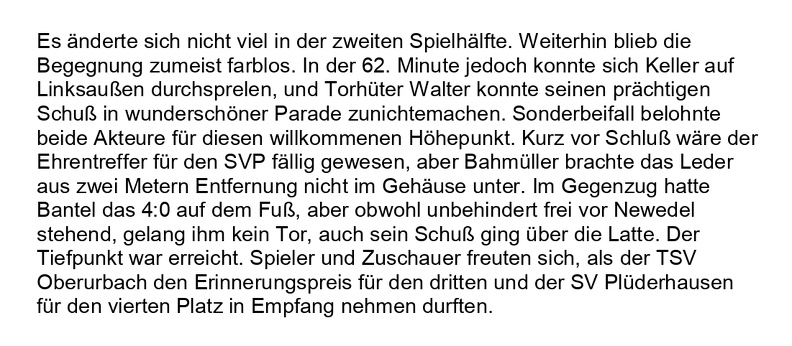 Es änderte sich nicht viel in der zweiten Spielhälfte. Weiterhin blieb die Begegnung zumeist farblos. In der 62. Minute jedoch konnte sich Keller auf Linksaußen durchsprelen, und Torhüter Walter konnte seinen prächtigen Schuß in wunderschöner Parade zunichtemachen. Sonderbeifall belohnte beide Akteure für diesen willkommenen Höhepunkt. Kurz vor Schluß wäre der Ehrentreffer für den SVP fällig gewesen, aber Bahmüller brachte das Leder aus zwei Metern Entfernung nicht im Gehäuse unter. Im Gegenzug hatte Bantel das 4:0 auf dem Fuß, aber obwohl unbehindert frei vor Newedel stehend, gelang ihm kein Tor, auch sein Schuß ging über die Latte. Der Tiefpunkt war erreicht. Spieler und Zuschauer freuten sich, als der TSV Oberurbach den Erinnerungspreis für den dritten und der SV Plüderhausen für den vierten Platz in Empfang nehmen durften.